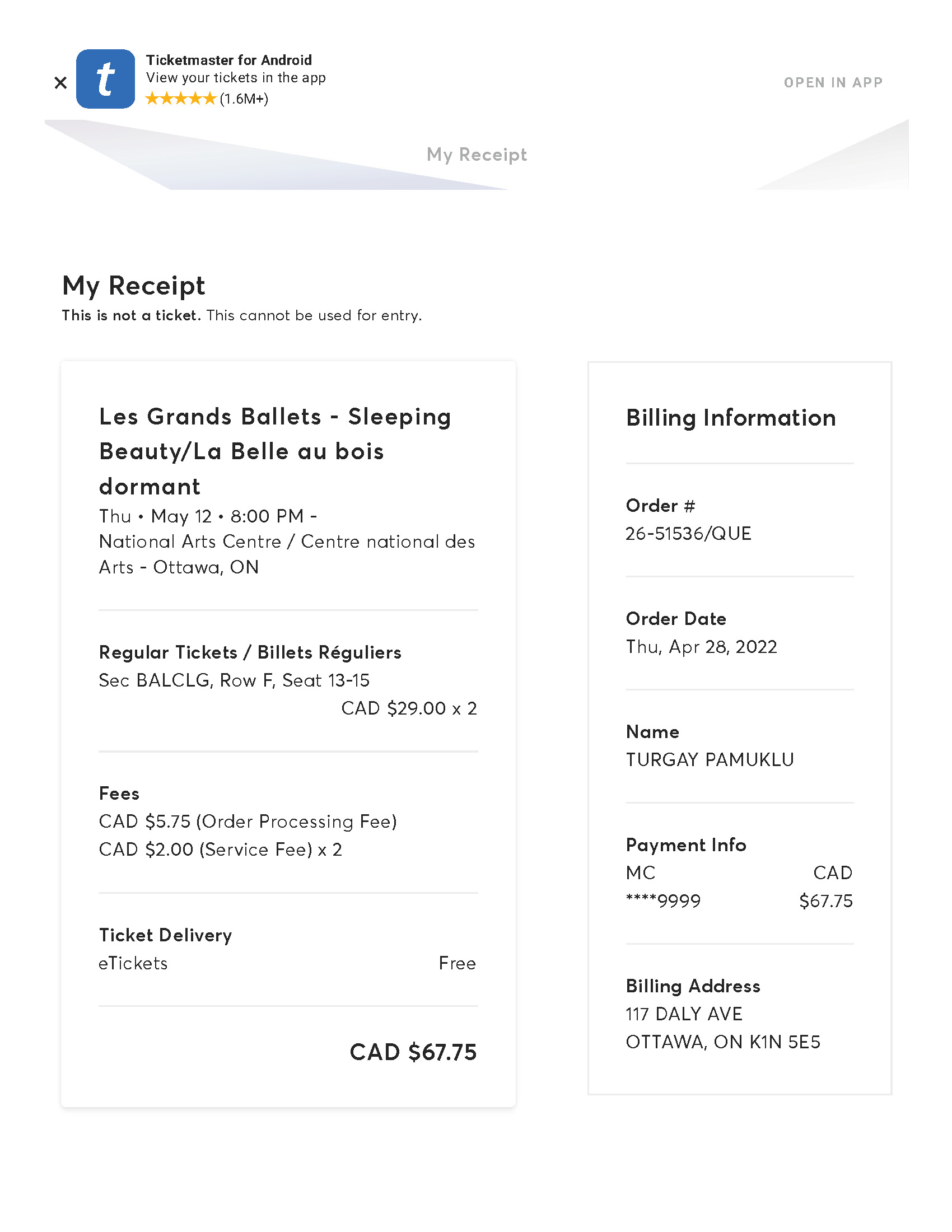 ×
t
Ticketmaster for Android
View your tickets in the app
★★★★★ (1.6M+)

OPEN IN APP

My Receipt

My Receipt
This is not a ticket. This cannot be used for entry.

Les Grands Ballets - Sleeping Beauty/La Belle au bois dormant
Thu • May 12 • 8:00 PM -
National Arts Centre / Centre national des Arts - Ottawa, ON

Regular Tickets / Billets Réguliers
Sec BALCLG, Row F, Seat 13-15
CAD $29.00 x 2

Fees
CAD $5.75 (Order Processing Fee)
CAD $2.00 (Service Fee) x 2

Ticket Delivery
eTickets Free

CAD $67.75

Billing Information

Order #
26-51536/QUE

Order Date
Thu, Apr 28, 2022

Name
TURGAY PAMUKLU

Payment Info
MC CAD
****9999 $67.75

Billing Address
117 DALY AVE
OTTAWA, ON K1N 5E5